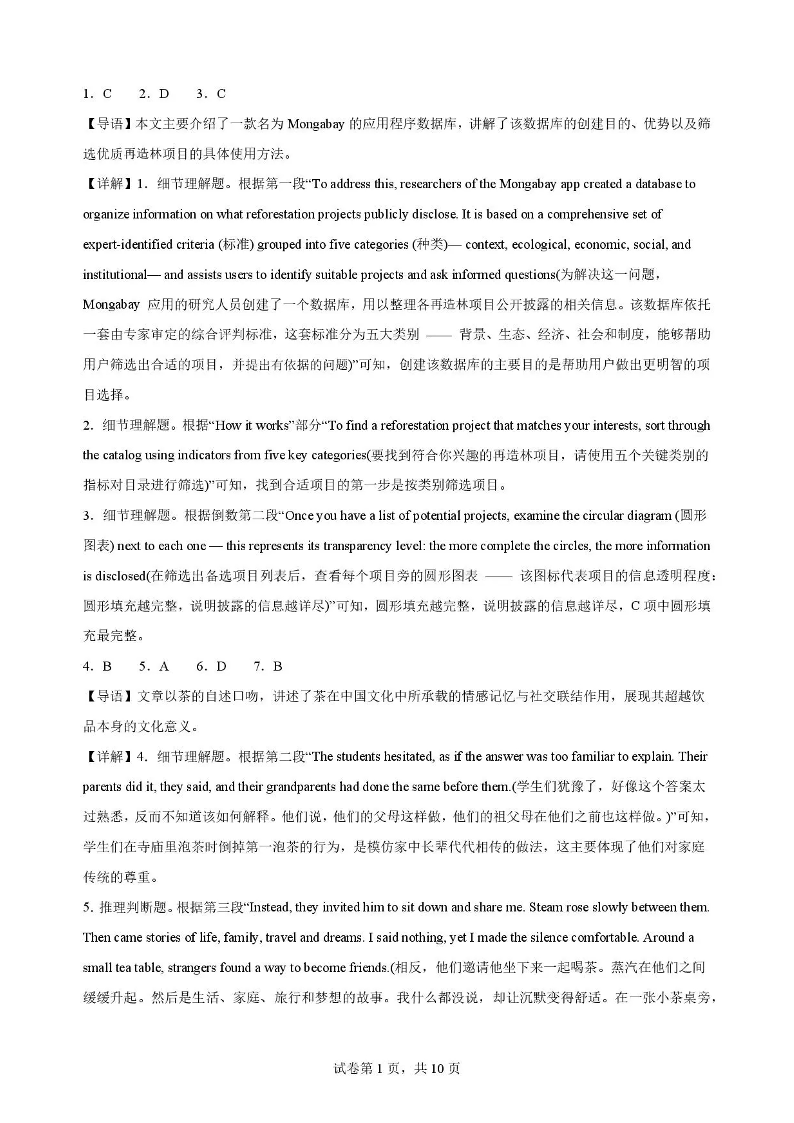 1．C　2．D　3．C

【导语】本文主要介绍了一款名为 Mongabay 的应用程序数据库，讲解了该数据库的创建目的、优势以及筛选优质再造林项目的具体使用方法。

【详解】1．细节理解题。根据第一段“To address this, researchers of the Mongabay app created a database to organize information on what reforestation projects publicly disclose. It is based on a comprehensive set of expert-identified criteria (标准) grouped into five categories (种类)— context, ecological, economic, social, and institutional— and assists users to identify suitable projects and ask informed questions(为解决这一问题，Mongabay 应用的研究人员创建了一个数据库，用以整理各再造林项目公开披露的相关信息。该数据库依托一套由专家审定的综合评判标准，这套标准分为五大类别 —— 背景、生态、经济、社会和制度，能够帮助用户筛选出合适的项目，并提出有依据的问题)”可知，创建该数据库的主要目的是帮助用户做出更明智的项目选择。

2．细节理解题。根据“How it works”部分“To find a reforestation project that matches your interests, sort through the catalog using indicators from five key categories(要找到符合你兴趣的再造林项目，请使用五个关键类别的指标对目录进行筛选)”可知，找到合适项目的第一步是按类别筛选项目。

3．细节理解题。根据倒数第二段“Once you have a list of potential projects, examine the circular diagram (圆形图表) next to each one — this represents its transparency level: the more complete the circles, the more information is disclosed(在筛选出备选项目列表后，查看每个项目旁的圆形图表 —— 该图标代表项目的信息透明程度：圆形填充越完整，说明披露的信息越详尽)”可知，圆形填充越完整，说明披露的信息越详尽，C 项中圆形填充最完整。

4．B　5．A　6．D　7．B

【导语】文章以茶的自述口吻，讲述了茶在中国文化中所承载的情感记忆与社交联结作用，展现其超越饮品本身的文化意义。

【详解】4．细节理解题。根据第二段“The students hesitated, as if the answer was too familiar to explain. Their parents did it, they said, and their grandparents had done the same before them.(学生们犹豫了，好像这个答案太过熟悉，反而不知道该如何解释。他们说，他们的父母这样做，他们的祖父母在他们之前也这样做。)”可知，学生们在寺庙里泡茶时倒掉第一泡茶的行为，是模仿家中长辈代代相传的做法，这主要体现了他们对家庭传统的尊重。

5．推理判断题。根据第三段“Instead, they invited him to sit down and share me. Steam rose slowly between them. Then came stories of life, family, travel and dreams. I said nothing, yet I made the silence comfortable. Around a small tea table, strangers found a way to become friends.(相反，他们邀请他坐下来一起喝茶。蒸汽在他们之间缓缓升起。然后是生活、家庭、旅行和梦想的故事。我什么都没说，却让沉默变得舒适。在一张小茶桌旁，

试卷第 1 页，共 10 页